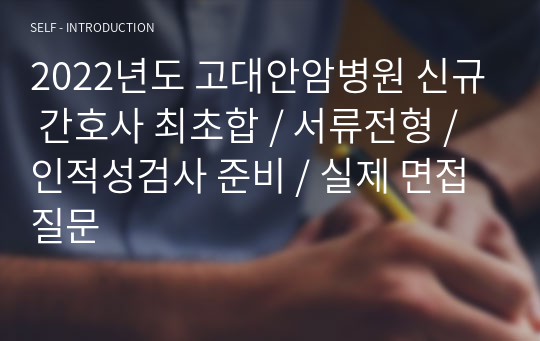 SELF - INTRODUCTION

2022년도 고대안암병원 신규 간호사 최초합 / 서류전형 / 인적성검사 준비 / 실제 면접 질문